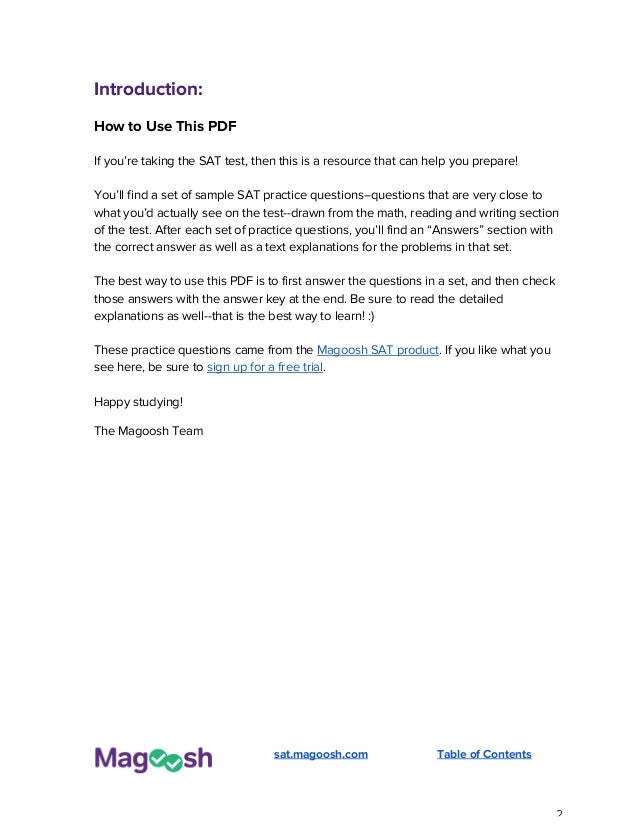 Introduction:

How to Use This PDF

If you're taking the SAT test, then this is a resource that can help you prepare!

You'll find a set of sample SAT practice questions–questions that are very close to what you'd actually see on the test--drawn from the math, reading and writing section of the test. After each set of practice questions, you'll find an "Answers" section with the correct answer as well as a text explanations for the problems in that set.

The best way to use this PDF is to first answer the questions in a set, and then check those answers with the answer key at the end. Be sure to read the detailed explanations as well--that is the best way to learn! :)

These practice questions came from the Magoosh SAT product. If you like what you see here, be sure to sign up for a free trial.

Happy studying!

The Magoosh Team

Magoosh

sat.magoosh.com

Table of Contents

2